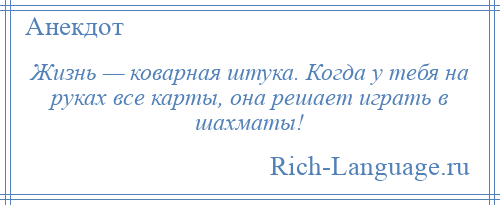 Анекдот

Жизнь — коварная штука. Когда у тебя на руках все карты, она решает играть в шахматы!

Rich-Language.ru